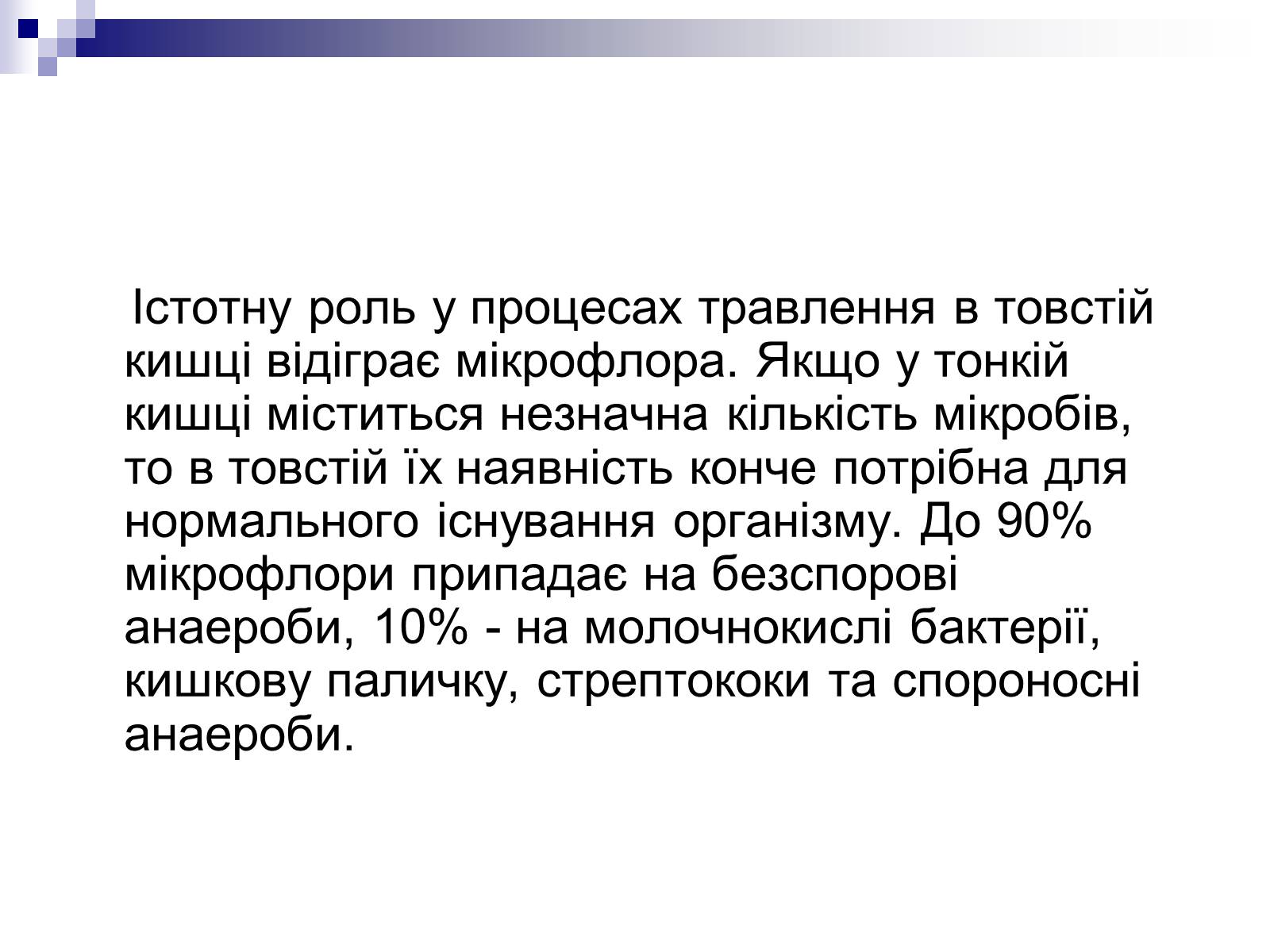 Істотну роль у процесах травлення в товстій кишці відіграє мікрофлора. Якщо у тонкій кишці міститься незначна кількість мікробів, то в товстій їх наявність конче потрібна для нормального існування організму. До 90% мікрофлори припадає на безспорові анаероби, 10% - на молочнокислі бактерії, кишкову паличку, стрептококи та спороносні анаероби.